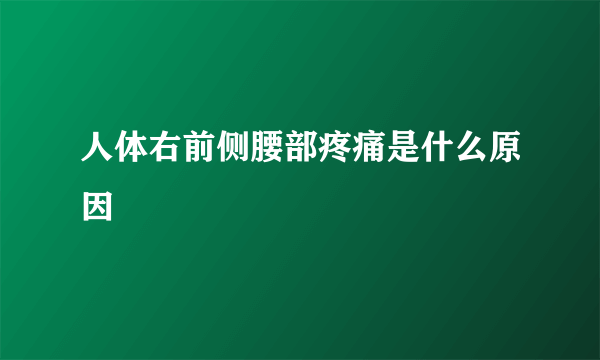 人体右前侧腰部疼痛是什么原因